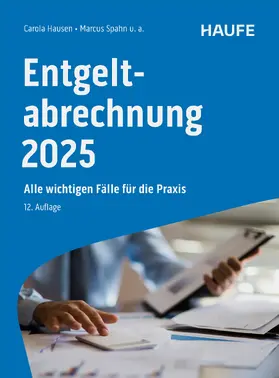 Carola Hausen • Marcus Spahn u. a.

HAUFE

Entgeltabrechnung 2025

Alle wichtigen Fälle für die Praxis

12. Auflage